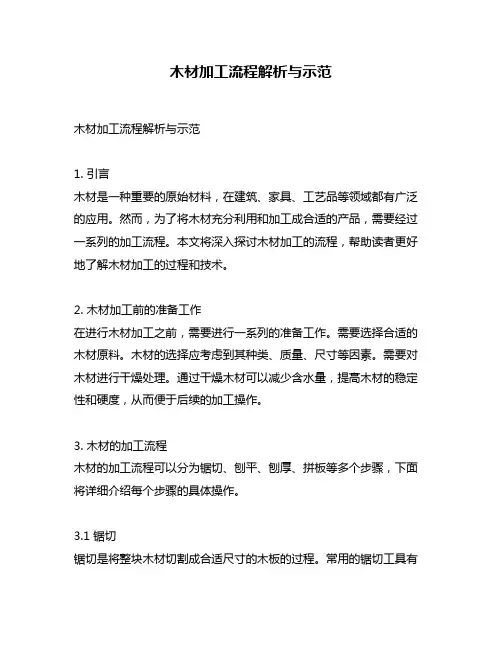 木材加工流程解析与示范

木材加工流程解析与示范

1. 引言
木材是一种重要的原始材料，在建筑、家具、工艺品等领域都有广泛的应用。然而，为了将木材充分利用和加工成合适的产品，需要经过一系列的加工流程。本文将深入探讨木材加工的流程，帮助读者更好地了解木材加工的过程和技术。

2. 木材加工前的准备工作
在进行木材加工之前，需要进行一系列的准备工作。需要选择合适的木材原料。木材的选择应考虑到其种类、质量、尺寸等因素。需要对木材进行干燥处理。通过干燥木材可以减少含水量，提高木材的稳定性和硬度，从而便于后续的加工操作。

3. 木材的加工流程
木材的加工流程可以分为锯切、刨平、刨厚、拼板等多个步骤，下面将详细介绍每个步骤的具体操作。

3.1 锯切
锯切是将整块木材切割成合适尺寸的木板的过程。常用的锯切工具有